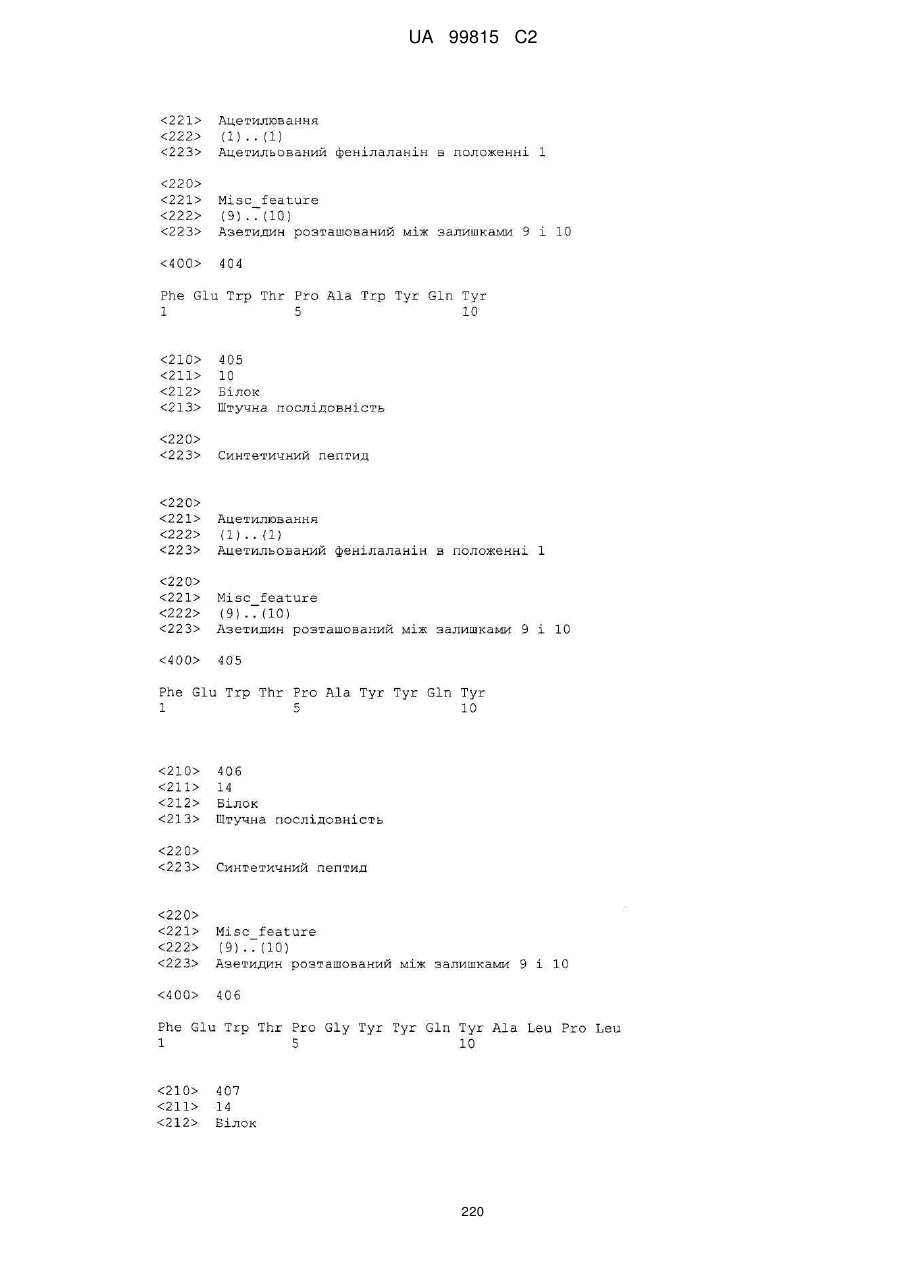 UA 99815 C2

<221> Ацетилювання
<222> (1)..(1)
<223> Ацетильований фенілаланін в положенні 1

<220>
<221> Misc_feature
<222> (9)..(10)
<223> Азетидин розташований між залишками 9 і 10

<400> 404

Phe Glu Trp Thr Pro Ala Trp Tyr Gln Tyr
1 5 10

<210> 405
<211> 10
<212> Білок
<213> Штучна послідовність

<220>
<223> Синтетичний пептид

<220>
<221> Ацетилювання
<222> (1)..(1)
<223> Ацетильований фенілаланін в положенні 1

<220>
<221> Misc_feature
<222> (9)..(10)
<223> Азетидин розташований між залишками 9 і 10

<400> 405

Phe Glu Trp Thr Pro Ala Tyr Tyr Gln Tyr
1 5 10

<210> 406
<211> 14
<212> Білок
<213> Штучна послідовність

<220>
<223> Синтетичний пептид

<220>
<221> Misc_feature
<222> (9)..(10)
<223> Азетидин розташований між залишками 9 і 10

<400> 406

Phe Glu Trp Thr Pro Gly Tyr Tyr Gln Tyr Ala Leu Pro Leu
1 5 10

<210> 407
<211> 14
<212> Білок

220